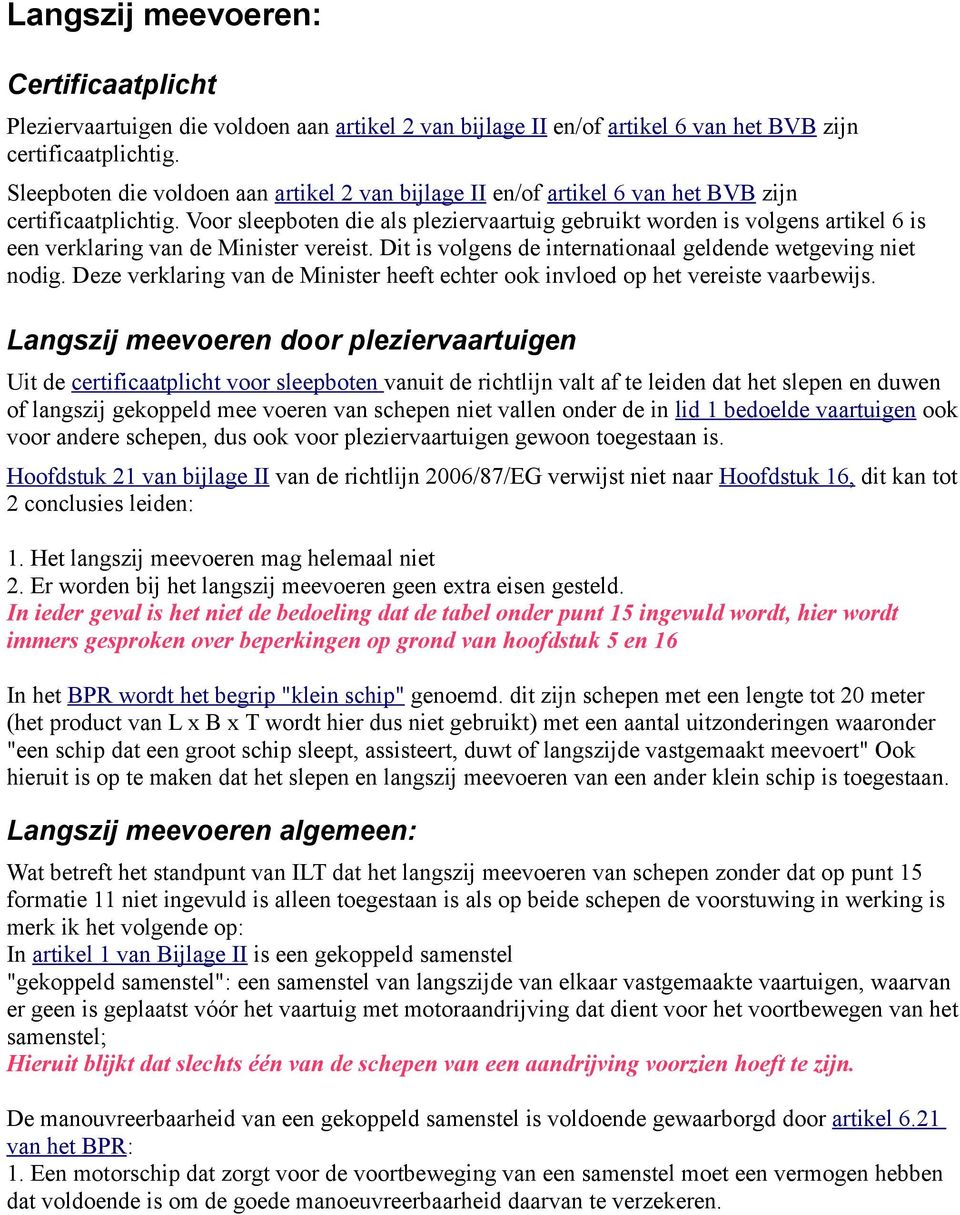 Langszij meevoeren:

Certificaatplicht

Pleziervaartuigen die voldoen aan artikel 2 van bijlage II en/of artikel 6 van het BVB zijn certificaatplichtig.
Sleepboten die voldoen aan artikel 2 van bijlage II en/of artikel 6 van het BVB zijn certificaatplichtig. Voor sleepboten die als pleziervaartuig gebruikt worden is volgens artikel 6 is een verklaring van de Minister vereist. Dit is volgens de internationaal geldende wetgeving niet nodig. Deze verklaring van de Minister heeft echter ook invloed op het vereiste vaarbewijs.

Langszij meevoeren door pleziervaartuigen

Uit de certificaatplicht voor sleepboten vanuit de richtlijn valt af te leiden dat het slepen en duwen of langszij gekoppeld mee voeren van schepen niet vallen onder de in lid 1 bedoelde vaartuigen ook voor andere schepen, dus ook voor pleziervaartuigen gewoon toegestaan is.

Hoofdstuk 21 van bijlage II van de richtlijn 2006/87/EG verwijst niet naar Hoofdstuk 16, dit kan tot 2 conclusies leiden:

1. Het langszij meevoeren mag helemaal niet
2. Er worden bij het langszij meevoeren geen extra eisen gesteld.
In ieder geval is het niet de bedoeling dat de tabel onder punt 15 ingevuld wordt, hier wordt immers gesproken over beperkingen op grond van hoofdstuk 5 en 16

In het BPR wordt het begrip "klein schip" genoemd. dit zijn schepen met een lengte tot 20 meter (het product van L x B x T wordt hier dus niet gebruikt) met een aantal uitzonderingen waaronder "een schip dat een groot schip sleept, assisteert, duwt of langszijde vastgemaakt meevoert" Ook hieruit is op te maken dat het slepen en langszij meevoeren van een ander klein schip is toegestaan.

Langszij meevoeren algemeen:

Wat betreft het standpunt van ILT dat het langszij meevoeren van schepen zonder dat op punt 15 formatie 11 niet ingevuld is alleen toegestaan is als op beide schepen de voorstuwing in werking is merk ik het volgende op:
In artikel 1 van Bijlage II is een gekoppeld samenstel
"gekoppeld samenstel": een samenstel van langszijde van elkaar vastgemaakte vaartuigen, waarvan er geen is geplaatst vóór het vaartuig met motoraandrijving dat dient voor het voortbewegen van het samenstel;
Hieruit blijkt dat slechts één van de schepen van een aandrijving voorzien hoeft te zijn.

De manouvreerbaarheid van een gekoppeld samenstel is voldoende gewaarborgd door artikel 6.21 van het BPR:
1. Een motorschip dat zorgt voor de voortbeweging van een samenstel moet een vermogen hebben dat voldoende is om de goede manoeuvreerbaarheid daarvan te verzekeren.